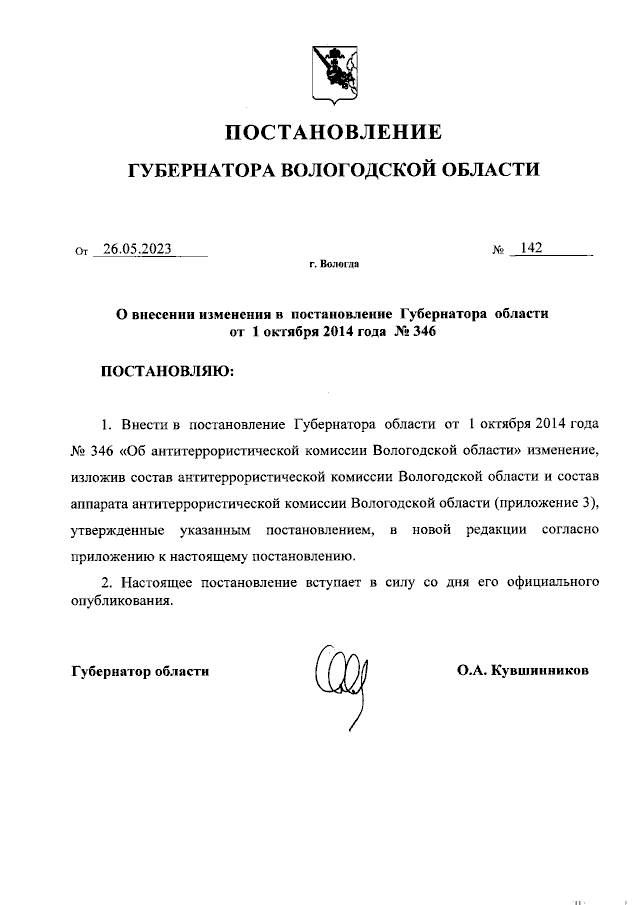 ПОСТАНОВЛЕНИЕ

ГУБЕРНАТОРА ВОЛОГОДСКОЙ ОБЛАСТИ

От 26.05.2023 № 142

г. Вологда

О внесении изменения в постановление Губернатора области от 1 октября 2014 года № 346

ПОСТАНОВЛЯЮ:

1. Внести в постановление Губернатора области от 1 октября 2014 года № 346 «Об антитеррористической комиссии Вологодской области» изменение, изложив состав антитеррористической комиссии Вологодской области и состав аппарата антитеррористической комиссии Вологодской области (приложение 3), утвержденные указанным постановлением, в новой редакции согласно приложению к настоящему постановлению.

2. Настоящее постановление вступает в силу со дня его официального опубликования.

Губернатор области О.А. Кувшинников